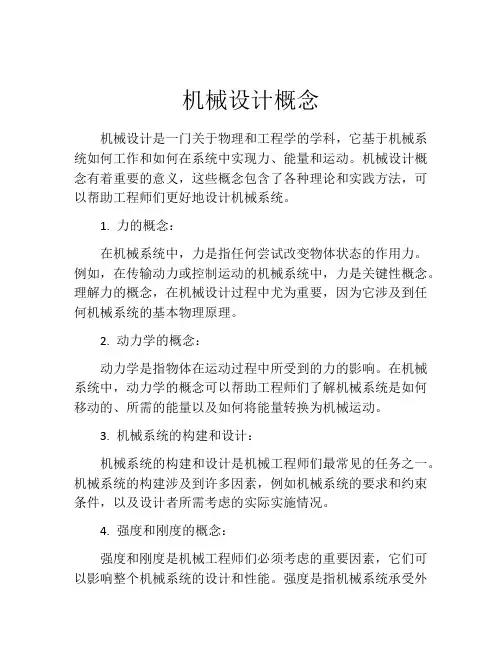 机械设计概念

机械设计是一门关于物理和工程学的学科，它基于机械系统如何工作和如何在系统中实现力、能量和运动。机械设计概念有着重要的意义，这些概念包含了各种理论和实践方法，可以帮助工程师们更好地设计机械系统。

1. 力的概念：

在机械系统中，力是指任何尝试改变物体状态的作用力。例如，在传输动力或控制运动的机械系统中，力是关键性概念。理解力的概念，在机械设计过程中尤为重要，因为它涉及到任何机械系统的基本物理原理。

2. 动力学的概念：

动力学是指物体在运动过程中所受到的力的影响。在机械系统中，动力学的概念可以帮助工程师们了解机械系统是如何移动的、所需的能量以及如何将能量转换为机械运动。

3. 机械系统的构建和设计：

机械系统的构建和设计是机械工程师们最常见的任务之一。机械系统的构建涉及到许多因素，例如机械系统的要求和约束条件，以及设计者所需考虑的实际实施情况。

4. 强度和刚度的概念：

强度和刚度是机械工程师们必须考虑的重要因素，它们可以影响整个机械系统的设计和性能。强度是指机械系统承受外